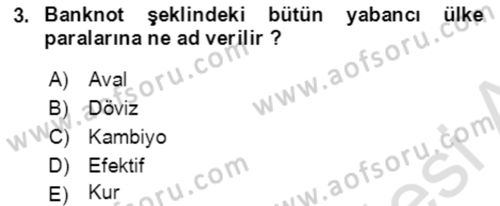 3. Banknot şeklindeki bütün yabancı ülke paralarına ne ad verilir ?

A) Aval
B) Döviz
C) Kambiyo
D) Efektif
E) Kur

www.aofsoru.com
www.aofsoru.com
www.aofsoru.com
www.aofsoru.com